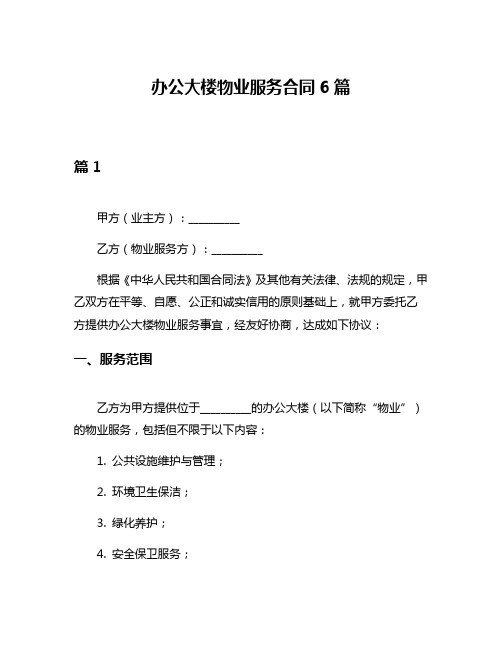 办公大楼物业服务合同 6 篇

篇 1

甲方（业主方）：__________

乙方（物业服务方）：__________

根据《中华人民共和国合同法》及其他有关法律、法规的规定，甲乙双方在平等、自愿、公正和诚实信用的原则基础上，就甲方委托乙方提供办公大楼物业服务事宜，经友好协商，达成如下协议：

一、服务范围

乙方为甲方提供位于__________的办公大楼（以下简称“物业”）的物业服务，包括但不限于以下内容：

1. 公共设施维护与管理；

2. 环境卫生保洁；

3. 绿化养护；

4. 安全保卫服务；